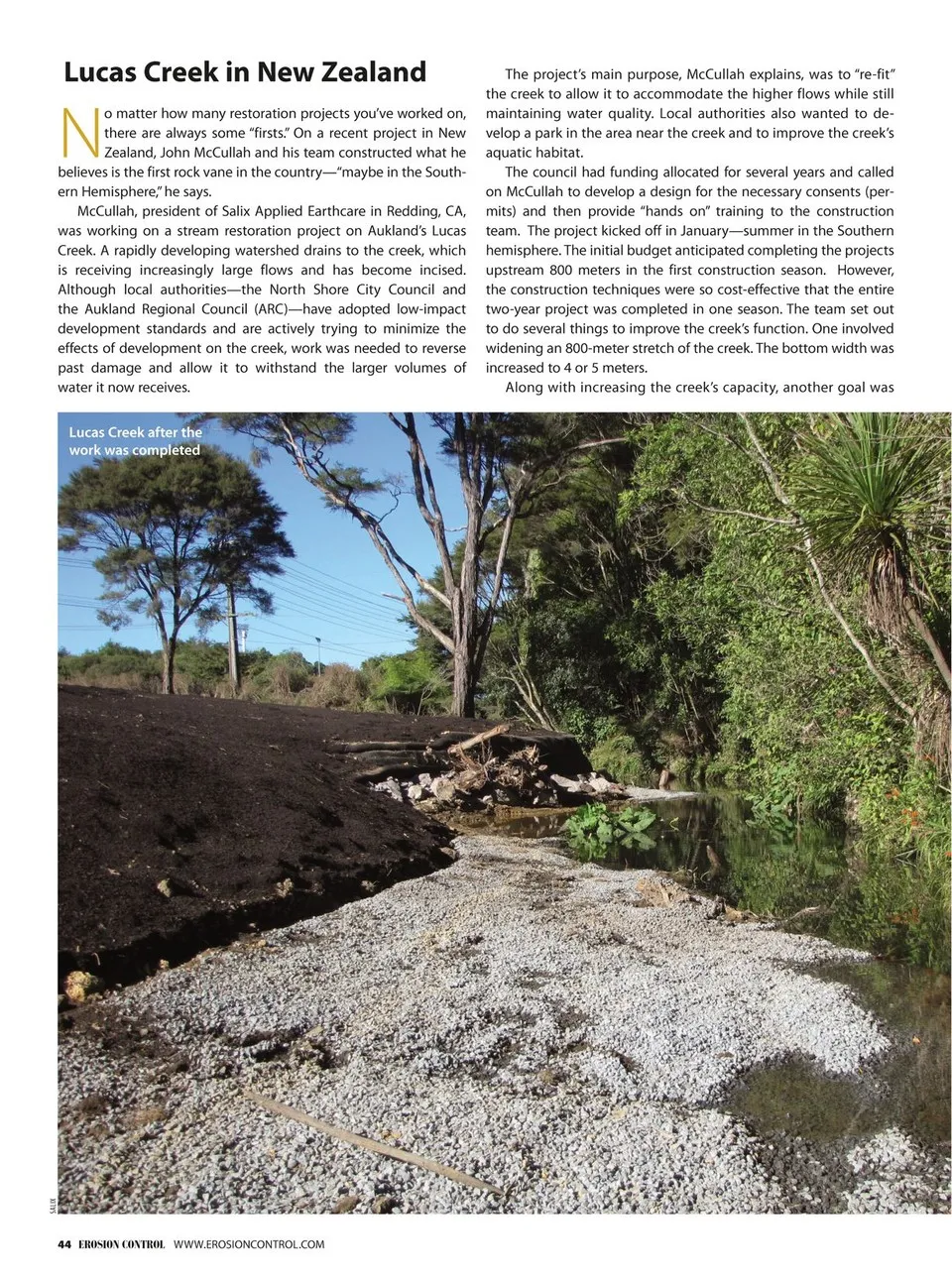 Lucas Creek in New Zealand

No matter how many restoration projects you've worked on, there are always some "firsts." On a recent project in New Zealand, John McCullah and his team constructed what he believes is the first rock vane in the country—"maybe in the Southern Hemisphere," he says.

McCullah, president of Salix Applied Earthcare in Redding, CA, was working on a stream restoration project on Aukland's Lucas Creek. A rapidly developing watershed drains to the creek, which is receiving increasingly large flows and has become incised. Although local authorities—the North Shore City Council and the Aukland Regional Council (ARC)—have adopted low-impact development standards and are actively trying to minimize the effects of development on the creek, work was needed to reverse past damage and allow it to withstand the larger volumes of water it now receives.

The project's main purpose, McCullah explains, was to "re-fit" the creek to allow it to accommodate the higher flows while still maintaining water quality. Local authorities also wanted to develop a park in the area near the creek and to improve the creek's aquatic habitat.

The council had funding allocated for several years and called on McCullah to develop a design for the necessary consents (permits) and then provide "hands on" training to the construction team. The project kicked off in January—summer in the Southern hemisphere. The initial budget anticipated completing the projects upstream 800 meters in the first construction season. However, the construction techniques were so cost-effective that the entire two-year project was completed in one season. The team set out to do several things to improve the creek's function. One involved widening an 800-meter stretch of the creek. The bottom width was increased to 4 or 5 meters.

Along with increasing the creek's capacity, another goal was

Lucas Creek after the work was completed

SALIX

44 EROSION CONTROL WWW.EROSIONCONTROL.COM